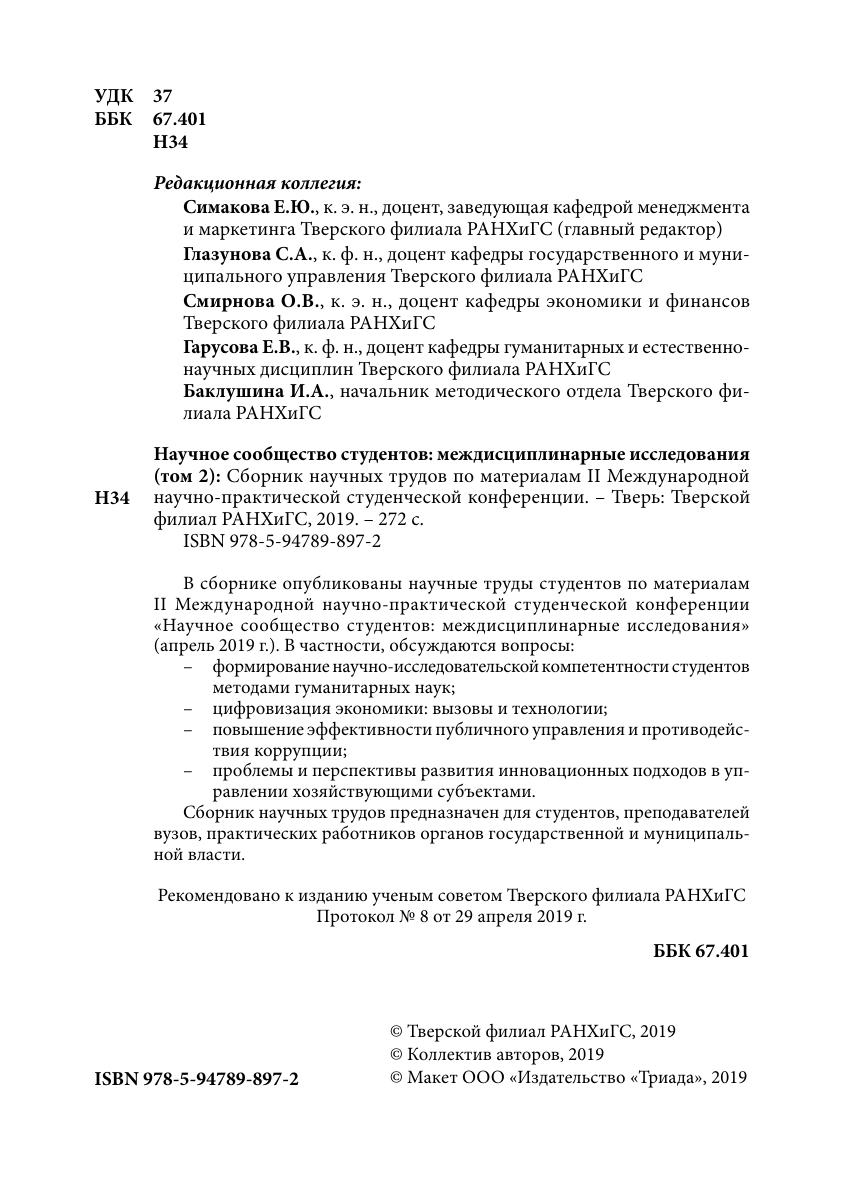 УДК 37
ББК 67.401
Н34

Редакционная коллегия:

Симакова Е.Ю., к. э. н., доцент, заведующая кафедрой менеджмента и маркетинга Тверского филиала РАНХиГС (главный редактор)

Глазунова С.А., к. ф. н., доцент кафедры государственного и муниципального управления Тверского филиала РАНХиГС

Смирнова О.В., к. э. н., доцент кафедры экономики и финансов Тверского филиала РАНХиГС

Гарусова Е.В., к. ф. н., доцент кафедры гуманитарных и естественнонаучных дисциплин Тверского филиала РАНХиГС

Баклушина И.А., начальник методического отдела Тверского филиала РАНХиГС

Н34

Научное сообщество студентов: междисциплинарные исследования (том 2): Сборник научных трудов по материалам II Международной научно-практической студенческой конференции. – Тверь: Тверской филиал РАНХиГС, 2019. – 272 с.
ISBN 978-5-94789-897-2

В сборнике опубликованы научные труды студентов по материалам II Международной научно-практической студенческой конференции «Научное сообщество студентов: междисциплинарные исследования» (апрель 2019 г.). В частности, обсуждаются вопросы:
– формирование научно-исследовательской компетентности студентов методами гуманитарных наук;
– цифровизация экономики: вызовы и технологии;
– повышение эффективности публичного управления и противодействия коррупции;
– проблемы и перспективы развития инновационных подходов в управлении хозяйствующими субъектами.
Сборник научных трудов предназначен для студентов, преподавателей вузов, практических работников органов государственной и муниципальной власти.

Рекомендовано к изданию ученым советом Тверского филиала РАНХиГС
Протокол № 8 от 29 апреля 2019 г.

ББК 67.401

ISBN 978-5-94789-897-2

© Тверской филиал РАНХиГС, 2019
© Коллектив авторов, 2019
© Макет ООО «Издательство «Триада», 2019